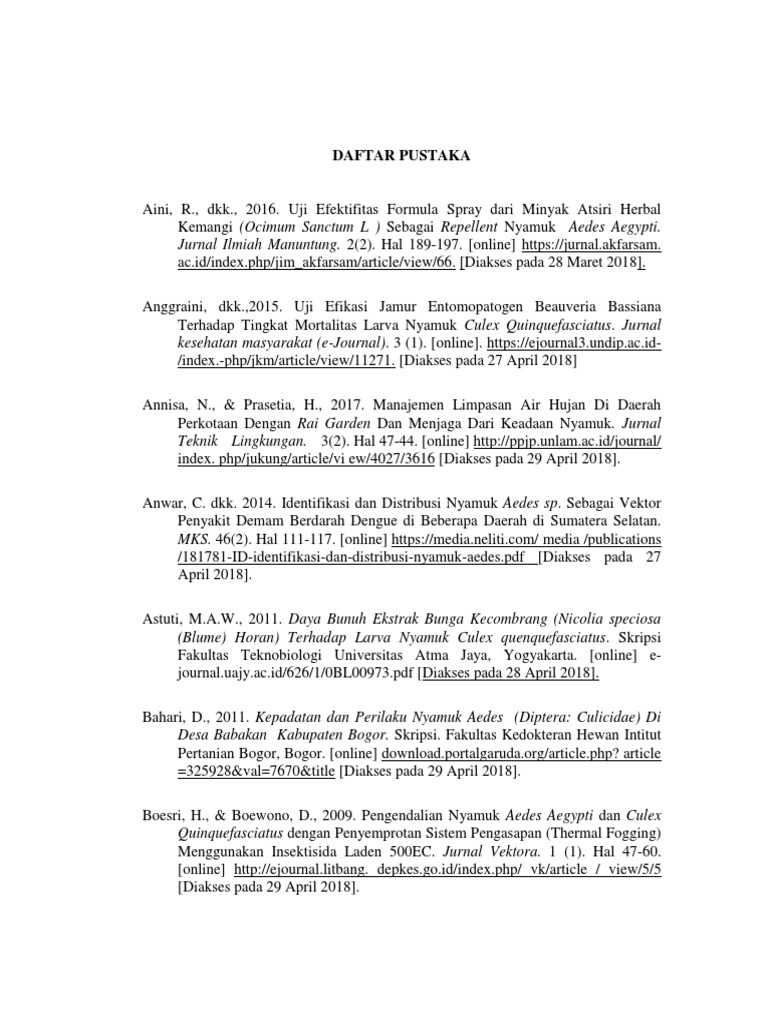 DAFTAR PUSTAKA

Aini, R., dkk., 2016. Uji Efektifitas Formula Spray dari Minyak Atsiri Herbal Kemangi (Ocimum Sanctum L ) Sebagai Repellent Nyamuk Aedes Aegypti. Jurnal Ilmiah Manuntung. 2(2). Hal 189-197. [online] https://jurnal.akfarsam.ac.id/index.php/jim_akfarsam/article/view/66. [Diakses pada 28 Maret 2018].

Anggraini, dkk.,2015. Uji Efikasi Jamur Entomopatogen Beauveria Bassiana Terhadap Tingkat Mortalitas Larva Nyamuk Culex Quinquefasciatus. Jurnal kesehatan masyarakat (e-Journal). 3 (1). [online]. https://ejournal3.undip.ac.id-/index.-php/jkm/article/view/11271. [Diakses pada 27 April 2018]

Annisa, N., & Prasetia, H., 2017. Manajemen Limpasan Air Hujan Di Daerah Perkotaan Dengan Rai Garden Dan Menjaga Dari Keadaan Nyamuk. Jurnal Teknik Lingkungan. 3(2). Hal 47-44. [online] http://ppjp.unlam.ac.id/journal/index. php/jukung/article/vi ew/4027/3616 [Diakses pada 29 April 2018].

Anwar, C. dkk. 2014. Identifikasi dan Distribusi Nyamuk Aedes sp. Sebagai Vektor Penyakit Demam Berdarah Dengue di Beberapa Daerah di Sumatera Selatan. MKS. 46(2). Hal 111-117. [online] https://media.neliti.com/ media /publications /181781-ID-identifikasi-dan-distribusi-nyamuk-aedes.pdf [Diakses pada 27 April 2018].

Astuti, M.A.W., 2011. Daya Bunuh Ekstrak Bunga Kecombrang (Nicolia speciosa (Blume) Horan) Terhadap Larva Nyamuk Culex quenquefasciatus. Skripsi Fakultas Teknobiologi Universitas Atma Jaya, Yogyakarta. [online] e-journal.uajy.ac.id/626/1/0BL00973.pdf [Diakses pada 28 April 2018].

Bahari, D., 2011. Kepadatan dan Perilaku Nyamuk Aedes (Diptera: Culicidae) Di Desa Babakan Kabupaten Bogor. Skripsi. Fakultas Kedokteran Hewan Intitut Pertanian Bogor, Bogor. [online] download.portalgaruda.org/article.php? article =325928&val=7670&title [Diakses pada 29 April 2018].

Boesri, H., & Boewono, D., 2009. Pengendalian Nyamuk Aedes Aegypti dan Culex Quinquefasciatus dengan Penyemprotan Sistem Pengasapan (Thermal Fogging) Menggunakan Insektisida Laden 500EC. Jurnal Vektora. 1 (1). Hal 47-60. [online] http://ejournal.litbang. depkes.go.id/index.php/ vk/article / view/5/5 [Diakses pada 29 April 2018].